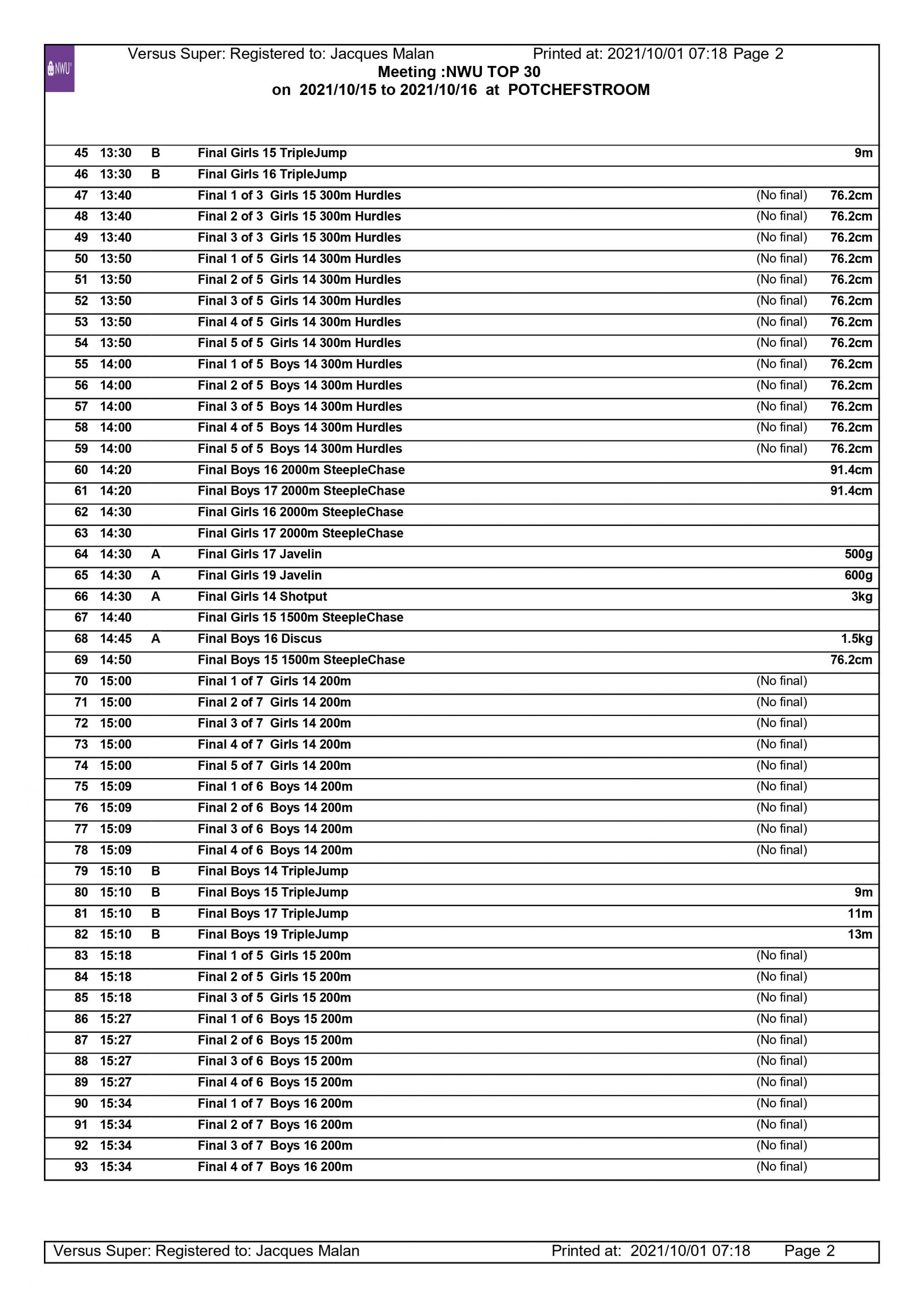 NWU

Versus Super: Registered to: Jacques Malan Printed at: 2021/10/01 07:18 Page 2
Meeting :NWU TOP 30
on 2021/10/15 to 2021/10/16 at POTCHEFSTROOM

| | | | | | |
|---|---|---|---|---|---|
| 45 | 13:30 | B | Final Girls 15 TripleJump | | 9m |
| 46 | 13:30 | B | Final Girls 16 TripleJump | | |
| 47 | 13:40 | | Final 1 of 3 Girls 15 300m Hurdles | (No final) | 76.2cm |
| 48 | 13:40 | | Final 2 of 3 Girls 15 300m Hurdles | (No final) | 76.2cm |
| 49 | 13:40 | | Final 3 of 3 Girls 15 300m Hurdles | (No final) | 76.2cm |
| 50 | 13:50 | | Final 1 of 5 Girls 14 300m Hurdles | (No final) | 76.2cm |
| 51 | 13:50 | | Final 2 of 5 Girls 14 300m Hurdles | (No final) | 76.2cm |
| 52 | 13:50 | | Final 3 of 5 Girls 14 300m Hurdles | (No final) | 76.2cm |
| 53 | 13:50 | | Final 4 of 5 Girls 14 300m Hurdles | (No final) | 76.2cm |
| 54 | 13:50 | | Final 5 of 5 Girls 14 300m Hurdles | (No final) | 76.2cm |
| 55 | 14:00 | | Final 1 of 5 Boys 14 300m Hurdles | (No final) | 76.2cm |
| 56 | 14:00 | | Final 2 of 5 Boys 14 300m Hurdles | (No final) | 76.2cm |
| 57 | 14:00 | | Final 3 of 5 Boys 14 300m Hurdles | (No final) | 76.2cm |
| 58 | 14:00 | | Final 4 of 5 Boys 14 300m Hurdles | (No final) | 76.2cm |
| 59 | 14:00 | | Final 5 of 5 Boys 14 300m Hurdles | (No final) | 76.2cm |
| 60 | 14:20 | | Final Boys 16 2000m SteepleChase | | 91.4cm |
| 61 | 14:20 | | Final Boys 17 2000m SteepleChase | | 91.4cm |
| 62 | 14:30 | | Final Girls 16 2000m SteepleChase | | |
| 63 | 14:30 | | Final Girls 17 2000m SteepleChase | | |
| 64 | 14:30 | A | Final Girls 17 Javelin | | 500g |
| 65 | 14:30 | A | Final Girls 19 Javelin | | 600g |
| 66 | 14:30 | A | Final Girls 14 Shotput | | 3kg |
| 67 | 14:40 | | Final Girls 15 1500m SteepleChase | | |
| 68 | 14:45 | A | Final Boys 16 Discus | | 1.5kg |
| 69 | 14:50 | | Final Boys 15 1500m SteepleChase | | 76.2cm |
| 70 | 15:00 | | Final 1 of 7 Girls 14 200m | (No final) | |
| 71 | 15:00 | | Final 2 of 7 Girls 14 200m | (No final) | |
| 72 | 15:00 | | Final 3 of 7 Girls 14 200m | (No final) | |
| 73 | 15:00 | | Final 4 of 7 Girls 14 200m | (No final) | |
| 74 | 15:00 | | Final 5 of 7 Girls 14 200m | (No final) | |
| 75 | 15:09 | | Final 1 of 6 Boys 14 200m | (No final) | |
| 76 | 15:09 | | Final 2 of 6 Boys 14 200m | (No final) | |
| 77 | 15:09 | | Final 3 of 6 Boys 14 200m | (No final) | |
| 78 | 15:09 | | Final 4 of 6 Boys 14 200m | (No final) | |
| 79 | 15:10 | B | Final Boys 14 TripleJump | | |
| 80 | 15:10 | B | Final Boys 15 TripleJump | | 9m |
| 81 | 15:10 | B | Final Boys 17 TripleJump | | 11m |
| 82 | 15:10 | B | Final Boys 19 TripleJump | | 13m |
| 83 | 15:18 | | Final 1 of 5 Girls 15 200m | (No final) | |
| 84 | 15:18 | | Final 2 of 5 Girls 15 200m | (No final) | |
| 85 | 15:18 | | Final 3 of 5 Girls 15 200m | (No final) | |
| 86 | 15:27 | | Final 1 of 6 Boys 15 200m | (No final) | |
| 87 | 15:27 | | Final 2 of 6 Boys 15 200m | (No final) | |
| 88 | 15:27 | | Final 3 of 6 Boys 15 200m | (No final) | |
| 89 | 15:27 | | Final 4 of 6 Boys 15 200m | (No final) | |
| 90 | 15:34 | | Final 1 of 7 Boys 16 200m | (No final) | |
| 91 | 15:34 | | Final 2 of 7 Boys 16 200m | (No final) | |
| 92 | 15:34 | | Final 3 of 7 Boys 16 200m | (No final) | |
| 93 | 15:34 | | Final 4 of 7 Boys 16 200m | (No final) | |

Versus Super: Registered to: Jacques Malan Printed at: 2021/10/01 07:18 Page 2